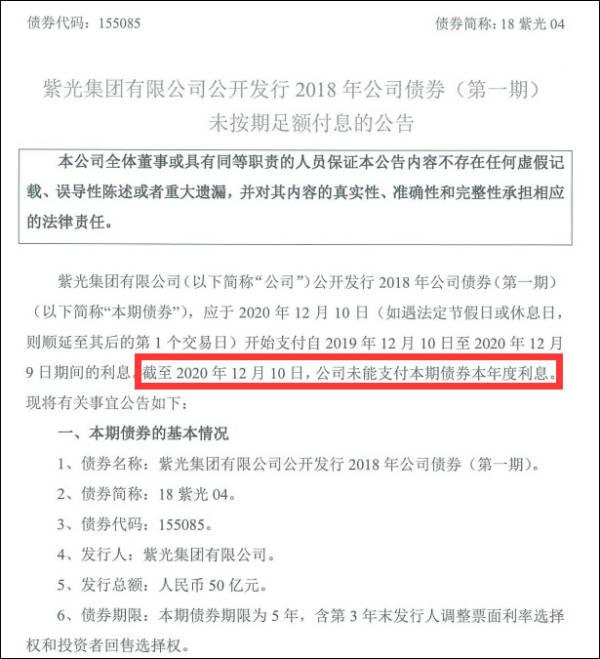 债券代码：155085　　　　　　　　　　　　　　　　债券简称：18 紫光 04

紫光集团有限公司公开发行 2018 年公司债券（第一期）未按期足额付息的公告

本公司全体董事或具有同等职责的人员保证本公告内容不存在任何虚假记载、误导性陈述或者重大遗漏，并对其内容的真实性、准确性和完整性承担相应的法律责任。

紫光集团有限公司（以下简称“公司”）公开发行 2018 年公司债券（第一期）（以下简称“本期债券”），应于 2020 年 12 月 10 日（如遇法定节假日或休息日，则顺延至其后的第 1 个交易日）开始支付自 2019 年 12 月 10 日至 2020 年 12 月 9 日期间的利息。截至 2020 年 12 月 10 日，公司未能支付本期债券本年度利息。现将有关事宜公告如下：

一、本期债券的基本情况

1、债券名称：紫光集团有限公司公开发行 2018 年公司债券（第一期）。

2、债券简称：18 紫光 04。

3、债券代码：155085。

4、发行人：紫光集团有限公司。

5、发行总额：人民币 50 亿元。

6、债券期限：本期债券期限为 5 年，含第 3 年末发行人调整票面利率选择权和投资者回售选择权。